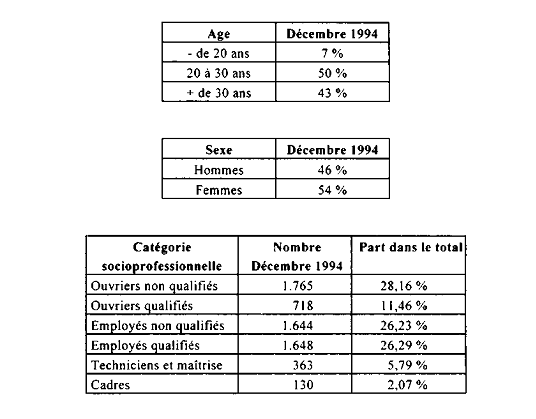 | Age | Décembre 1994 |
|---|---|
| - de 20 ans | 7 % |
| 20 à 30 ans | 50 % |
| + de 30 ans | 43 % |

| Sexe | Décembre 1994 |
|---|---|
| Hommes | 46 % |
| Femmes | 54 % |

| Catégorie socioprofessionnelle | Nombre Décembre 1994 | Part dans le total |
|---|---|---|
| Ouvriers non qualifiés | 1.765 | 28,16 % |
| Ouvriers qualifiés | 718 | 11,46 % |
| Employés non qualifiés | 1.644 | 26,23 % |
| Employés qualifiés | 1.648 | 26,29 % |
| Techniciens et maîtrise | 363 | 5,79 % |
| Cadres | 130 | 2,07 % |